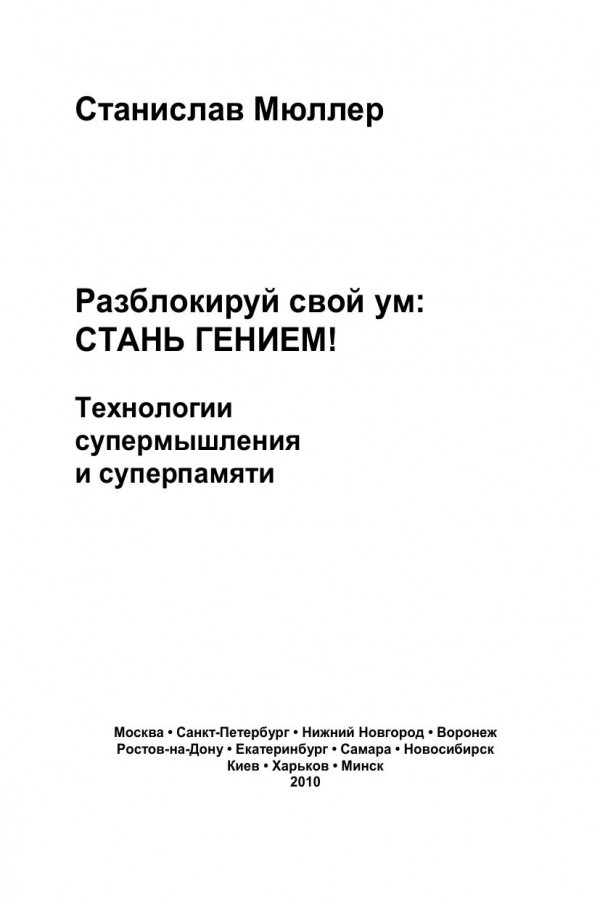 Станислав Мюллер

Разблокируй свой ум:
СТАНЬ ГЕНИЕМ!

Технологии
супермышления
и суперпамяти

Москва • Санкт-Петербург • Нижний Новгород • Воронеж
Ростов-на-Дону • Екатеринбург • Самара • Новосибирск
Киев • Харьков • Минск
2010